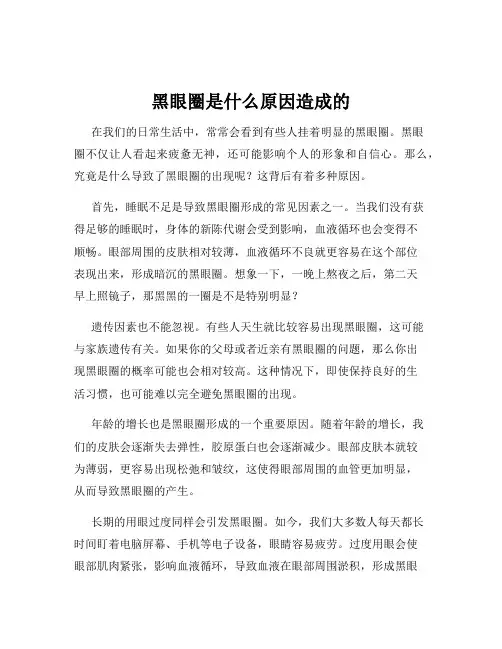 黑眼圈是什么原因造成的

在我们的日常生活中，常常会看到有些人挂着明显的黑眼圈。黑眼圈不仅让人看起来疲惫无神，还可能影响个人的形象和自信心。那么，究竟是什么导致了黑眼圈的出现呢？这背后有着多种原因。

首先，睡眠不足是导致黑眼圈形成的常见因素之一。当我们没有获得足够的睡眠时，身体的新陈代谢会受到影响，血液循环也会变得不顺畅。眼部周围的皮肤相对较薄，血液循环不良就更容易在这个部位表现出来，形成暗沉的黑眼圈。想象一下，一晚上熬夜之后，第二天早上照镜子，那黑黑的一圈是不是特别明显？

遗传因素也不能忽视。有些人天生就比较容易出现黑眼圈，这可能与家族遗传有关。如果你的父母或者近亲有黑眼圈的问题，那么你出现黑眼圈的概率可能也会相对较高。这种情况下，即使保持良好的生活习惯，也可能难以完全避免黑眼圈的出现。

年龄的增长也是黑眼圈形成的一个重要原因。随着年龄的增长，我们的皮肤会逐渐失去弹性，胶原蛋白也会逐渐减少。眼部皮肤本就较为薄弱，更容易出现松弛和皱纹，这使得眼部周围的血管更加明显，从而导致黑眼圈的产生。

长期的用眼过度同样会引发黑眼圈。如今，我们大多数人每天都长时间盯着电脑屏幕、手机等电子设备，眼睛容易疲劳。过度用眼会使眼部肌肉紧张，影响血液循环，导致血液在眼部周围淤积，形成黑眼